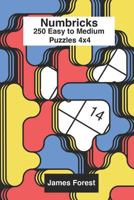 Numbricks
250 Easy to Medium
Puzzles 4x4

14

James Forest